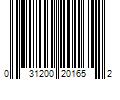 0 31200 20165 2